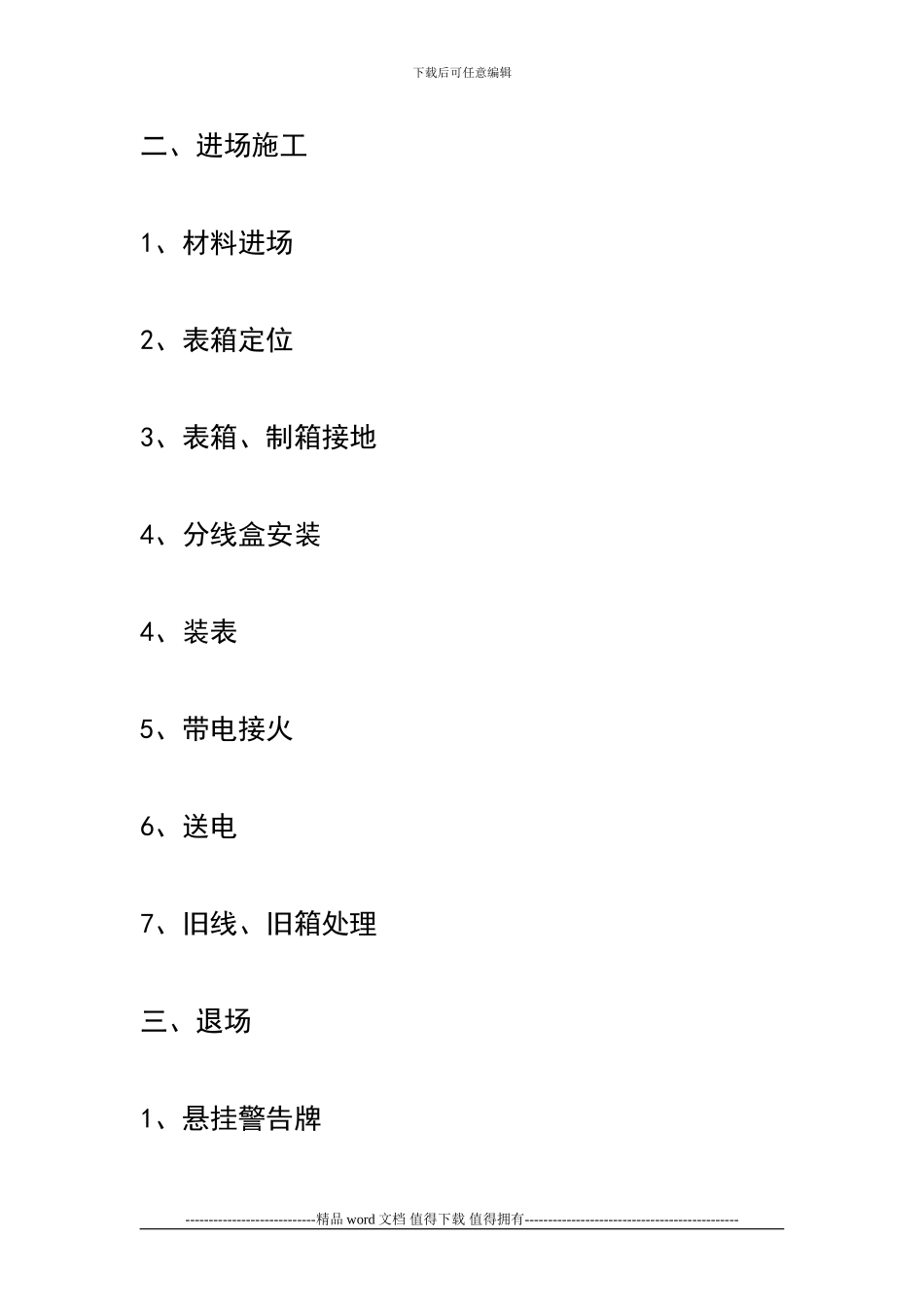 下载后可任意编辑

二、进场施工

1、材料进场

2、表箱定位

3、表箱、制箱接地

4、分线盒安装

4、装表

5、带电接火

6、送电

7、旧线、旧箱处理

三、退场

1、悬挂警告牌

----------------------------精品 word 文档 值得下载 值得拥有----------------------------------------------